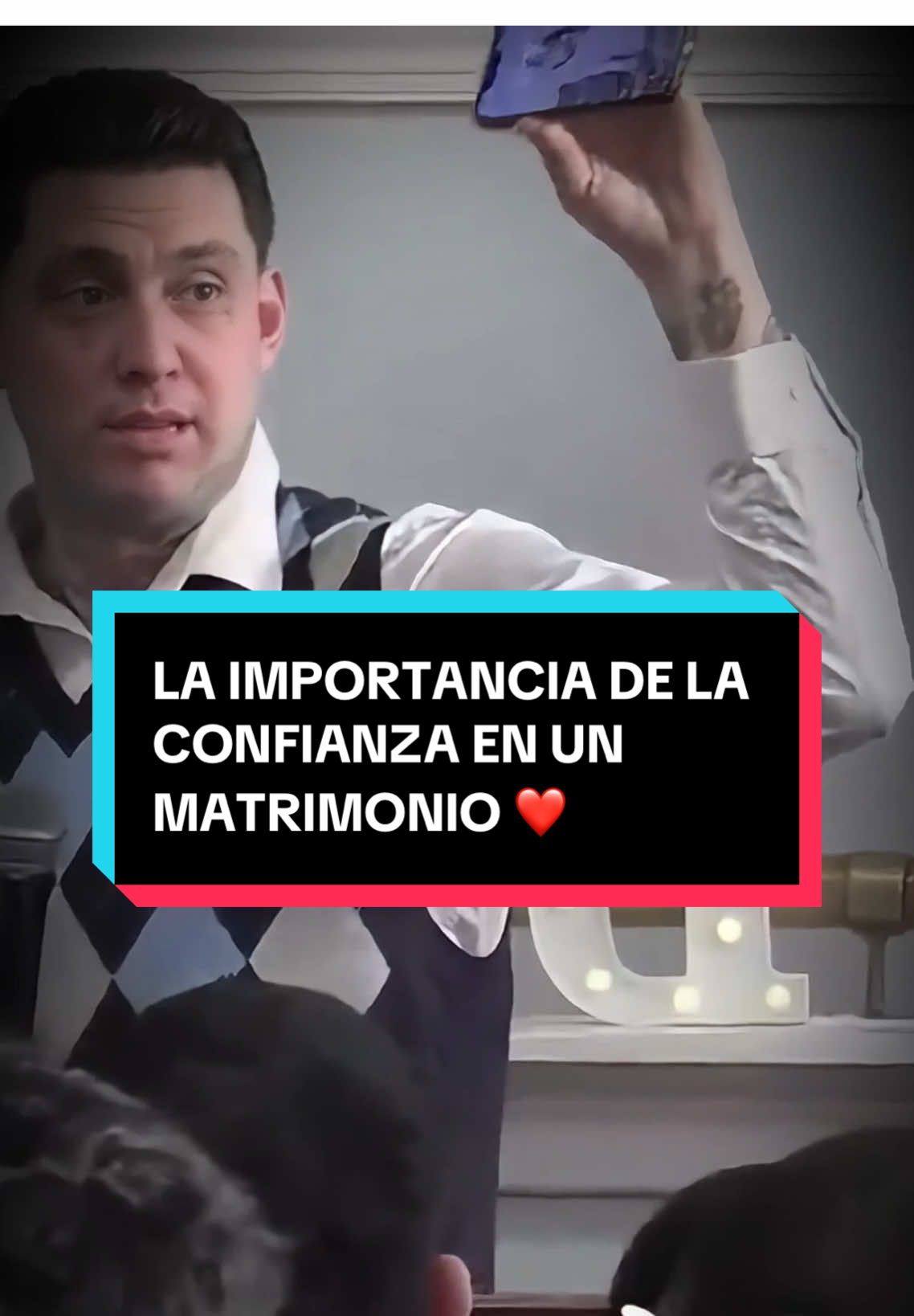 LA IMPORTANCIA DE LA CONFIANZA EN UN MATRIMONIO ❤️